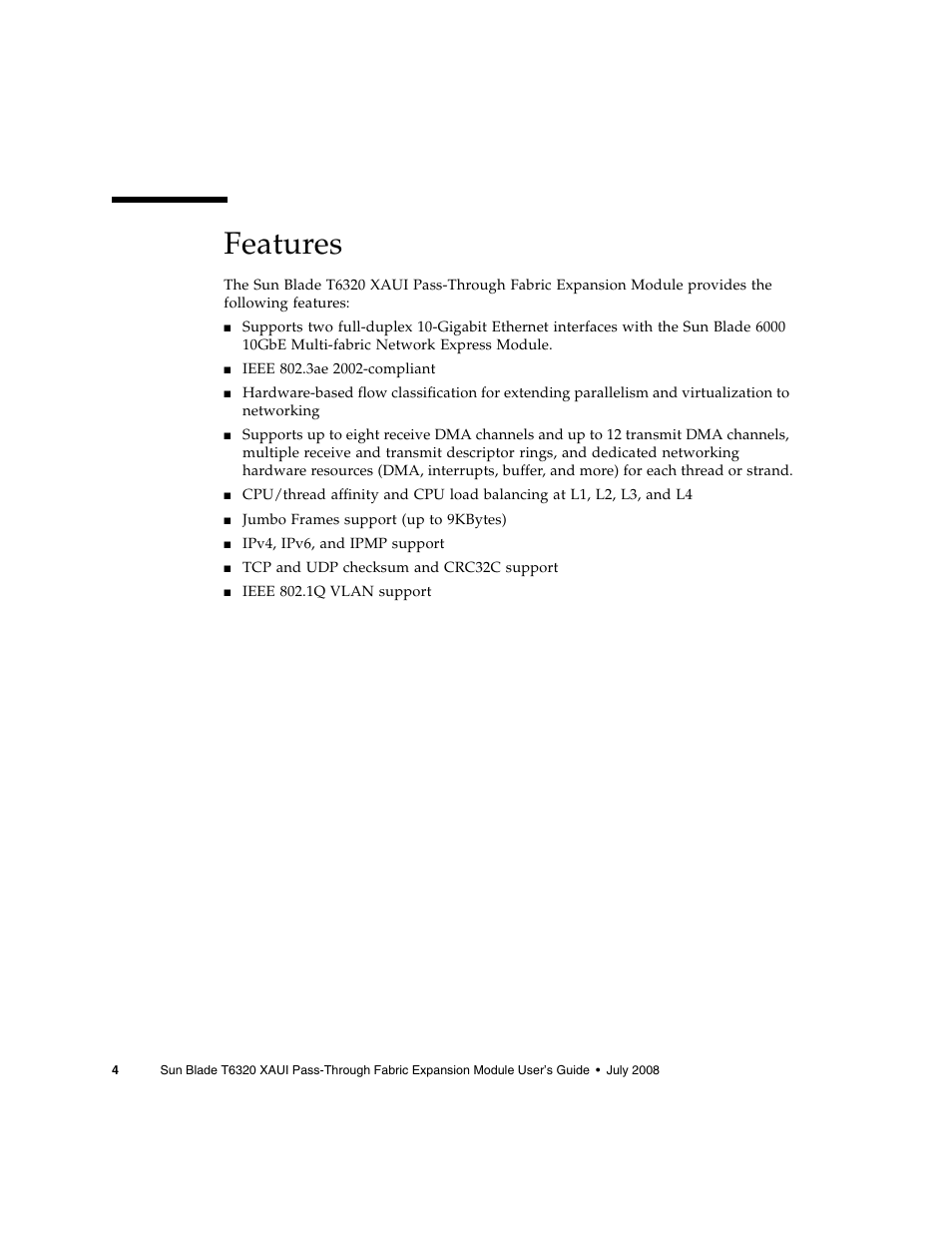 Features

The Sun Blade T6320 XAUI Pass-Through Fabric Expansion Module provides the following features:

■ Supports two full-duplex 10-Gigabit Ethernet interfaces with the Sun Blade 6000 10GbE Multi-fabric Network Express Module.

■ IEEE 802.3ae 2002-compliant

■ Hardware-based flow classification for extending parallelism and virtualization to networking

■ Supports up to eight receive DMA channels and up to 12 transmit DMA channels, multiple receive and transmit descriptor rings, and dedicated networking hardware resources (DMA, interrupts, buffer, and more) for each thread or strand.

■ CPU/thread affinity and CPU load balancing at L1, L2, L3, and L4

■ Jumbo Frames support (up to 9KBytes)

■ IPv4, IPv6, and IPMP support

■ TCP and UDP checksum and CRC32C support

■ IEEE 802.1Q VLAN support

4 Sun Blade T6320 XAUI Pass-Through Fabric Expansion Module User's Guide • July 2008